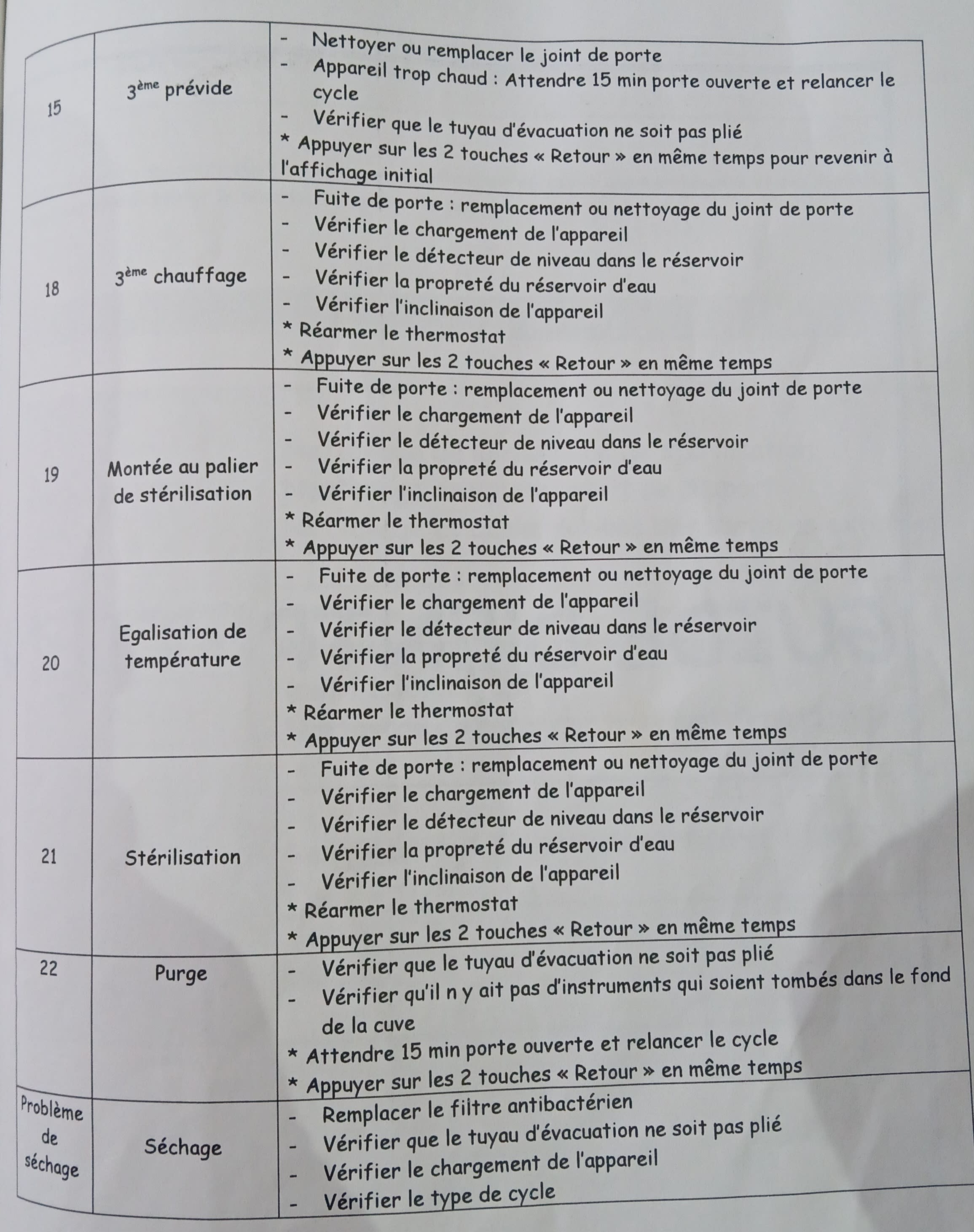 | | | |
|---|---|---|
| 15 | $3^{ème}$ prévide | - Nettoyer ou remplacer le joint de porte<br>- Appareil trop chaud : Attendre 15 min porte ouverte et relancer le cycle<br>- Vérifier que le tuyau d'évacuation ne soit pas plié<br>* Appuyer sur les 2 touches « Retour » en même temps pour revenir à l'affichage initial |
| 18 | $3^{ème}$ chauffage | - Fuite de porte : remplacement ou nettoyage du joint de porte<br>- Vérifier le chargement de l'appareil<br>- Vérifier le détecteur de niveau dans le réservoir<br>- Vérifier la propreté du réservoir d'eau<br>- Vérifier l'inclinaison de l'appareil<br>* Réarmer le thermostat<br>* Appuyer sur les 2 touches « Retour » en même temps |
| 19 | Montée au palier de stérilisation | - Fuite de porte : remplacement ou nettoyage du joint de porte<br>- Vérifier le chargement de l'appareil<br>- Vérifier le détecteur de niveau dans le réservoir<br>- Vérifier la propreté du réservoir d'eau<br>- Vérifier l'inclinaison de l'appareil<br>* Réarmer le thermostat<br>* Appuyer sur les 2 touches « Retour » en même temps |
| 20 | Egalisation de température | - Fuite de porte : remplacement ou nettoyage du joint de porte<br>- Vérifier le chargement de l'appareil<br>- Vérifier le détecteur de niveau dans le réservoir<br>- Vérifier la propreté du réservoir d'eau<br>- Vérifier l'inclinaison de l'appareil<br>* Réarmer le thermostat<br>* Appuyer sur les 2 touches « Retour » en même temps |
| 21 | Stérilisation | - Fuite de porte : remplacement ou nettoyage du joint de porte<br>- Vérifier le chargement de l'appareil<br>- Vérifier le détecteur de niveau dans le réservoir<br>- Vérifier la propreté du réservoir d'eau<br>- Vérifier l'inclinaison de l'appareil<br>* Réarmer le thermostat<br>* Appuyer sur les 2 touches « Retour » en même temps |
| 22 | Purge | - Vérifier que le tuyau d'évacuation ne soit pas plié<br>- Vérifier qu'il n y ait pas d'instruments qui soient tombés dans le fond de la cuve<br>* Attendre 15 min porte ouverte et relancer le cycle<br>* Appuyer sur les 2 touches « Retour » en même temps |
| Problème de séchage | Séchage | - Remplacer le filtre antibactérien<br>- Vérifier que le tuyau d'évacuation ne soit pas plié<br>- Vérifier le chargement de l'appareil<br>- Vérifier le type de cycle |